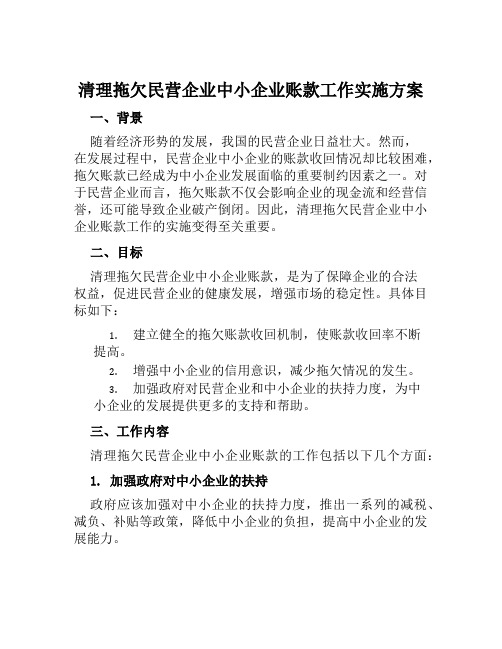 清理拖欠民营企业中小企业账款工作实施方案

一、背景

随着经济形势的发展，我国的民营企业日益壮大。然而，在发展过程中，民营企业中小企业的账款收回情况却比较困难，拖欠账款已经成为中小企业发展面临的重要制约因素之一。对于民营企业而言，拖欠账款不仅会影响企业的现金流和经营信誉，还可能导致企业破产倒闭。因此，清理拖欠民营企业中小企业账款工作的实施变得至关重要。

二、目标

清理拖欠民营企业中小企业账款，是为了保障企业的合法权益，促进民营企业的健康发展，增强市场的稳定性。具体目标如下：

1. 建立健全的拖欠账款收回机制，使账款收回率不断提高。
2. 增强中小企业的信用意识，减少拖欠情况的发生。
3. 加强政府对民营企业和中小企业的扶持力度，为中小企业的发展提供更多的支持和帮助。

三、工作内容

清理拖欠民营企业中小企业账款的工作包括以下几个方面：

1. 加强政府对中小企业的扶持

政府应该加强对中小企业的扶持力度，推出一系列的减税、减负、补贴等政策，降低中小企业的负担，提高中小企业的发展能力。